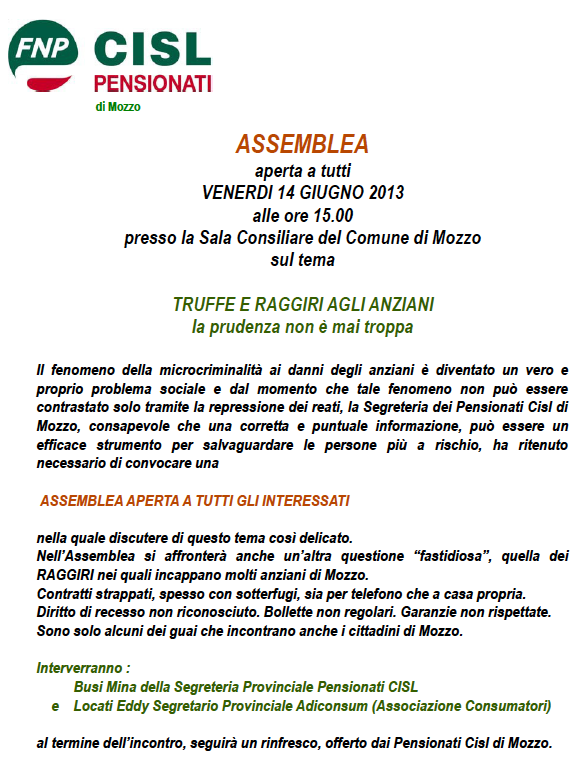 FNP CISL
PENSIONATI
di Mozzo

ASSEMBLEA
aperta a tutti
VENERDI 14 GIUGNO 2013
alle ore 15.00
presso la Sala Consiliare del Comune di Mozzo
sul tema

TRUFFE E RAGGIRI AGLI ANZIANI
la prudenza non è mai troppa

Il fenomeno della microcriminalità ai danni degli anziani è diventato un vero e proprio problema sociale e dal momento che tale fenomeno non può essere contrastato solo tramite la repressione dei reati, la Segreteria dei Pensionati Cisl di Mozzo, consapevole che una corretta e puntuale informazione, può essere un efficace strumento per salvaguardare le persone più a rischio, ha ritenuto necessario di convocare una

ASSEMBLEA APERTA A TUTTI GLI INTERESSATI

nella quale discutere di questo tema così delicato.
Nell'Assemblea si affronterà anche un'altra questione "fastidiosa", quella dei RAGGIRI nei quali incappano molti anziani di Mozzo.
Contratti strappati, spesso con sotterfugi, sia per telefono che a casa propria.
Diritto di recesso non riconosciuto. Bollette non regolari. Garanzie non rispettate.
Sono solo alcuni dei guai che incontrano anche i cittadini di Mozzo.

Interverranno :
Busi Mina della Segreteria Provinciale Pensionati CISL
e Locati Eddy Segretario Provinciale Adiconsum (Associazione Consumatori)

al termine dell'incontro, seguirà un rinfresco, offerto dai Pensionati Cisl di Mozzo.